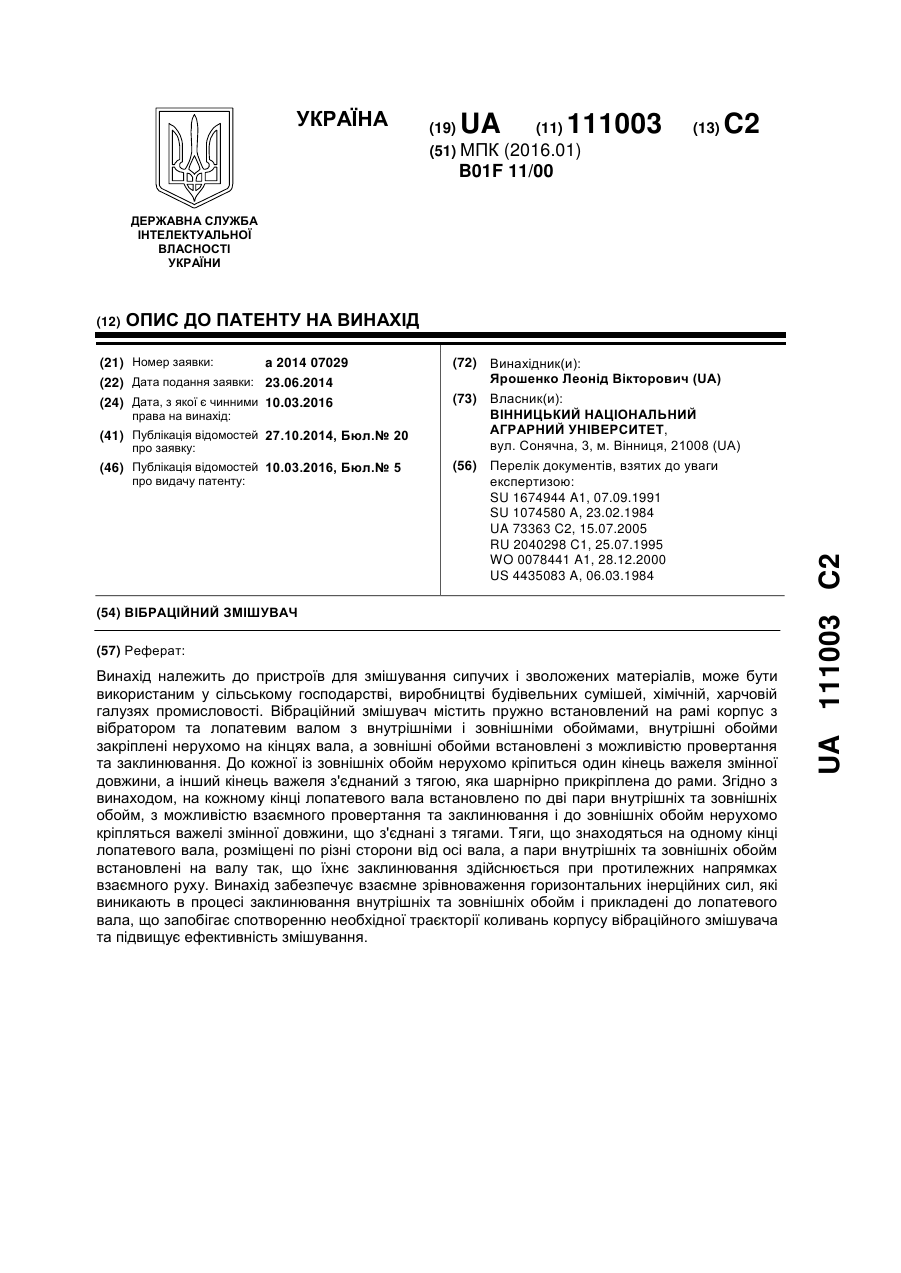 ДЕРЖАВНА СЛУЖБА ІНТЕЛЕКТУАЛЬНОЇ ВЛАСНОСТІ УКРАЇНИ

УКРАЇНА

(19) UA (11) 111003 (13) C2

(51) МПК (2016.01)
B01F 11/00

(12) ОПИС ДО ПАТЕНТУ НА ВИНАХІД

(21) Номер заявки: a 2014 07029
(22) Дата подання заявки: 23.06.2014
(24) Дата, з якої є чинними права на винахід: 10.03.2016
(41) Публікація відомостей про заявку: 27.10.2014, Бюл.№ 20
(46) Публікація відомостей про видачу патенту: 10.03.2016, Бюл.№ 5

(72) Винахідник(и):
Ярошенко Леонід Вікторович (UA)
(73) Власник(и):
ВІННИЦЬКИЙ НАЦІОНАЛЬНИЙ АГРАРНИЙ УНІВЕРСИТЕТ,
вул. Сонячна, 3, м. Вінниця, 21008 (UA)
(56) Перелік документів, взятих до уваги експертизою:
SU 1674944 A1, 07.09.1991
SU 1074580 A, 23.02.1984
UA 73363 C2, 15.07.2005
RU 2040298 C1, 25.07.1995
WO 0078441 A1, 28.12.2000
US 4435083 A, 06.03.1984

(54) ВІБРАЦІЙНИЙ ЗМІШУВАЧ

(57) Реферат:

Винахід належить до пристроїв для змішування сипучих і зволожених матеріалів, може бути використаним у сільському господарстві, виробництві будівельних сумішей, хімічній, харчовій галузях промисловості. Вібраційний змішувач містить пружно встановлений на рамі корпус з вібратором та лопатевим валом з внутрішніми і зовнішніми обоймами, внутрішні обойми закріплені нерухомо на кінцях вала, а зовнішні обойми встановлені з можливістю провертання та заклинювання. До кожної із зовнішніх обойм нерухомо кріпиться один кінець важеля змінної довжини, а інший кінець важеля з'єднаний з тягою, яка шарнірно прикріплена до рами. Згідно з винаходом, на кожному кінці лопатевого вала встановлено по дві пари внутрішніх та зовнішніх обойм, з можливістю взаємного провертання та заклинювання і до зовнішніх обойм нерухомо кріпляться важелі змінної довжини, що з'єднані з тягами. Тяги, що знаходяться на одному кінці лопатевого вала, розміщені по різні сторони від осі вала, а пари внутрішніх та зовнішніх обойм встановлені на валу так, що їхнє заклинювання здійснюється при протилежних напрямках взаємного руху. Винахід забезпечує взаємне зрівноваження горизонтальних інерційних сил, які виникають в процесі заклинювання внутрішніх та зовнішніх обойм і прикладені до лопатевого вала, що запобігає спотворенню необхідної траєкторії коливань корпусу вібраційного змішувача та підвищує ефективність змішування.

UA 111003 C2